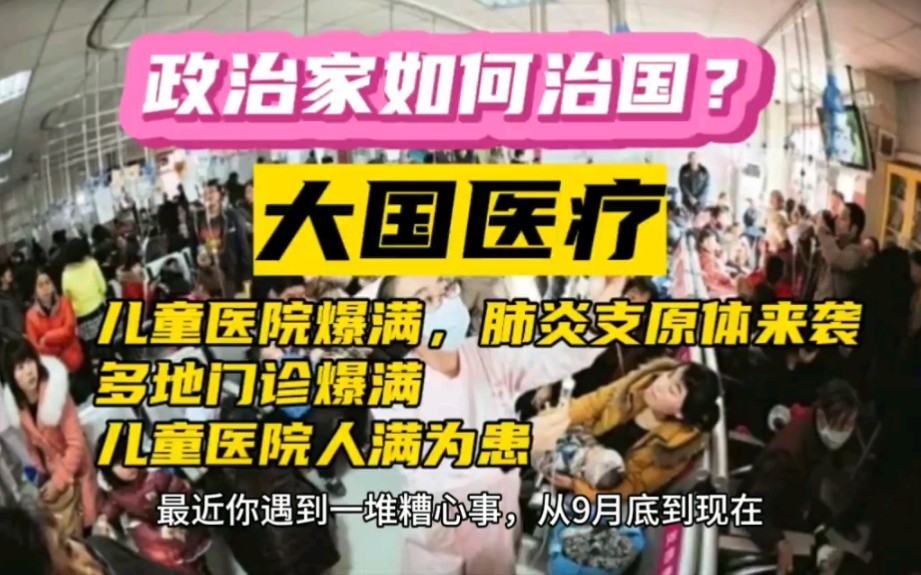 政治家如何治国？

大国医疗

儿童医院爆满，肺炎支原体来袭
多地门诊爆满
儿童医院人满为患

最近你遇到一堆糟心事，从9月底到现在